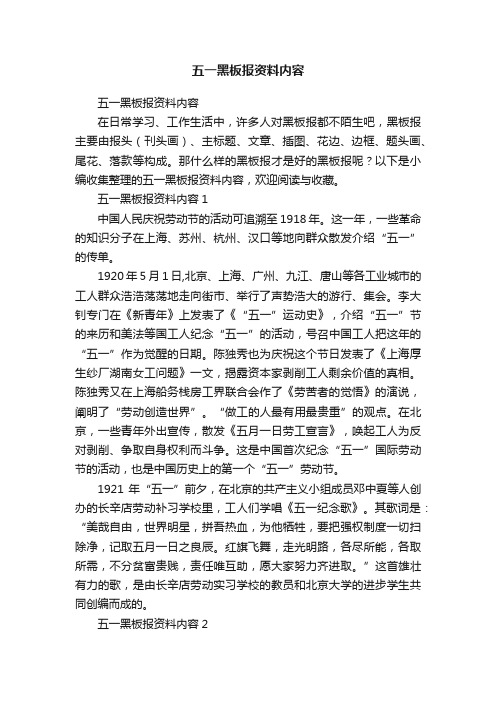 五一黑板报资料内容

五一黑板报资料内容

在日常学习、工作生活中，许多人对黑板报都不陌生吧，黑板报主要由报头（刊头画）、主标题、文章、插图、花边、边框、题头画、尾花、落款等构成。那什么样的黑板报才是好的黑板报呢？以下是小编收集整理的五一黑板报资料内容，欢迎阅读与收藏。

五一黑板报资料内容 1

中国人民庆祝劳动节的活动可追溯至 1918 年。这一年，一些革命的知识分子在上海、苏州、杭州、汉口等地向群众散发介绍“五一”的传单。

1920 年 5 月 1 日,北京、上海、广州、九江、唐山等各工业城市的工人群众浩浩荡荡地走向街市、举行了声势浩大的游行、集会。李大钊专门在《新青年》上发表了《“五一”运动史》，介绍“五一”节的来历和美法等国工人纪念“五一”的活动，号召中国工人把这年的“五一”作为觉醒的日期。陈独秀也为庆祝这个节日发表了《上海厚生纱厂湖南女工问题》一文，揭露资本家剥削工人剩余价值的真相。陈独秀又在上海船务栈房工界联合会作了《劳苦者的觉悟》的演说，阐明了“劳动创造世界”。“做工的人最有用最贵重”的观点。在北京，一些青年外出宣传，散发《五月一日劳工宣言》，唤起工人为反对剥削、争取自身权利而斗争。这是中国首次纪念“五一”国际劳动节的活动，也是中国历史上的第一个“五一”劳动节。

1921 年“五一”前夕，在北京的共产主义小组成员邓中夏等人创办的长辛店劳动补习学校里，工人们学唱《五一纪念歌》。其歌词是：“美哉自由，世界明星，拼吾热血，为他牺牲，要把强权制度一切扫除净，记取五月一日之良辰。红旗飞舞，走光明路，各尽所能，各取所需，不分贫富贵贱，责任唯互助，愿大家努力齐进取。”这首雄壮有力的歌，是由长辛店劳动实习学校的教员和北京大学的进步学生共同创编而成的。

五一黑板报资料内容 2